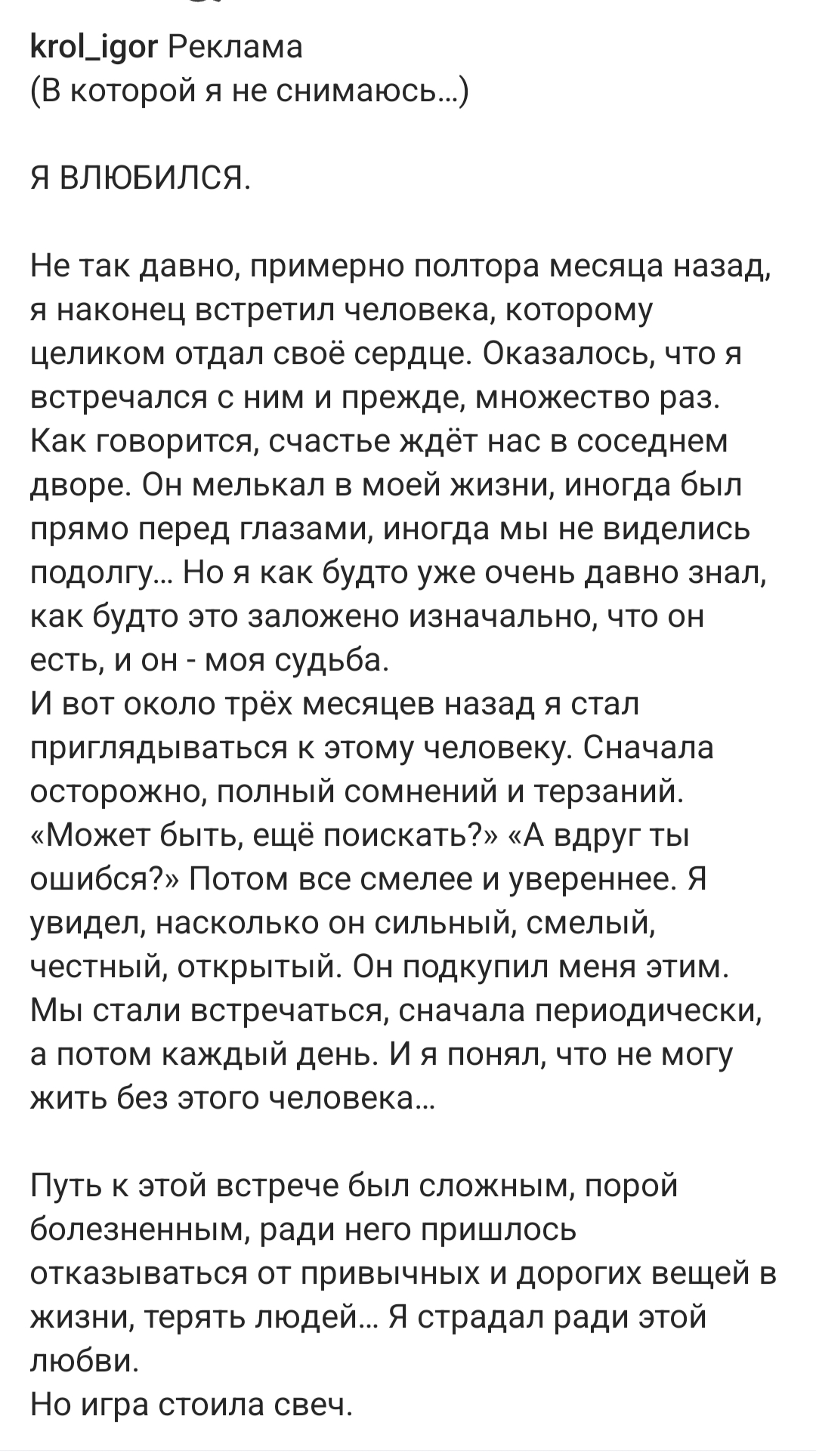 krol_igor Реклама
(В которой я не снимаюсь...)

Я ВЛЮБИЛСЯ.

Не так давно, примерно полтора месяца назад, я наконец встретил человека, которому целиком отдал своё сердце. Оказалось, что я встречался с ним и прежде, множество раз. Как говорится, счастье ждёт нас в соседнем дворе. Он мелькал в моей жизни, иногда был прямо перед глазами, иногда мы не виделись подолгу... Но я как будто уже очень давно знал, как будто это заложено изначально, что он есть, и он - моя судьба.
И вот около трёх месяцев назад я стал приглядываться к этому человеку. Сначала осторожно, полный сомнений и терзаний. «Может быть, ещё поискать?» «А вдруг ты ошибся?» Потом все смелее и увереннее. Я увидел, насколько он сильный, смелый, честный, открытый. Он подкупил меня этим. Мы стали встречаться, сначала периодически, а потом каждый день. И я понял, что не могу жить без этого человека...

Путь к этой встрече был сложным, порой болезненным, ради него пришлось отказываться от привычных и дорогих вещей в жизни, терять людей... Я страдал ради этой любви.
Но игра стоила свеч.